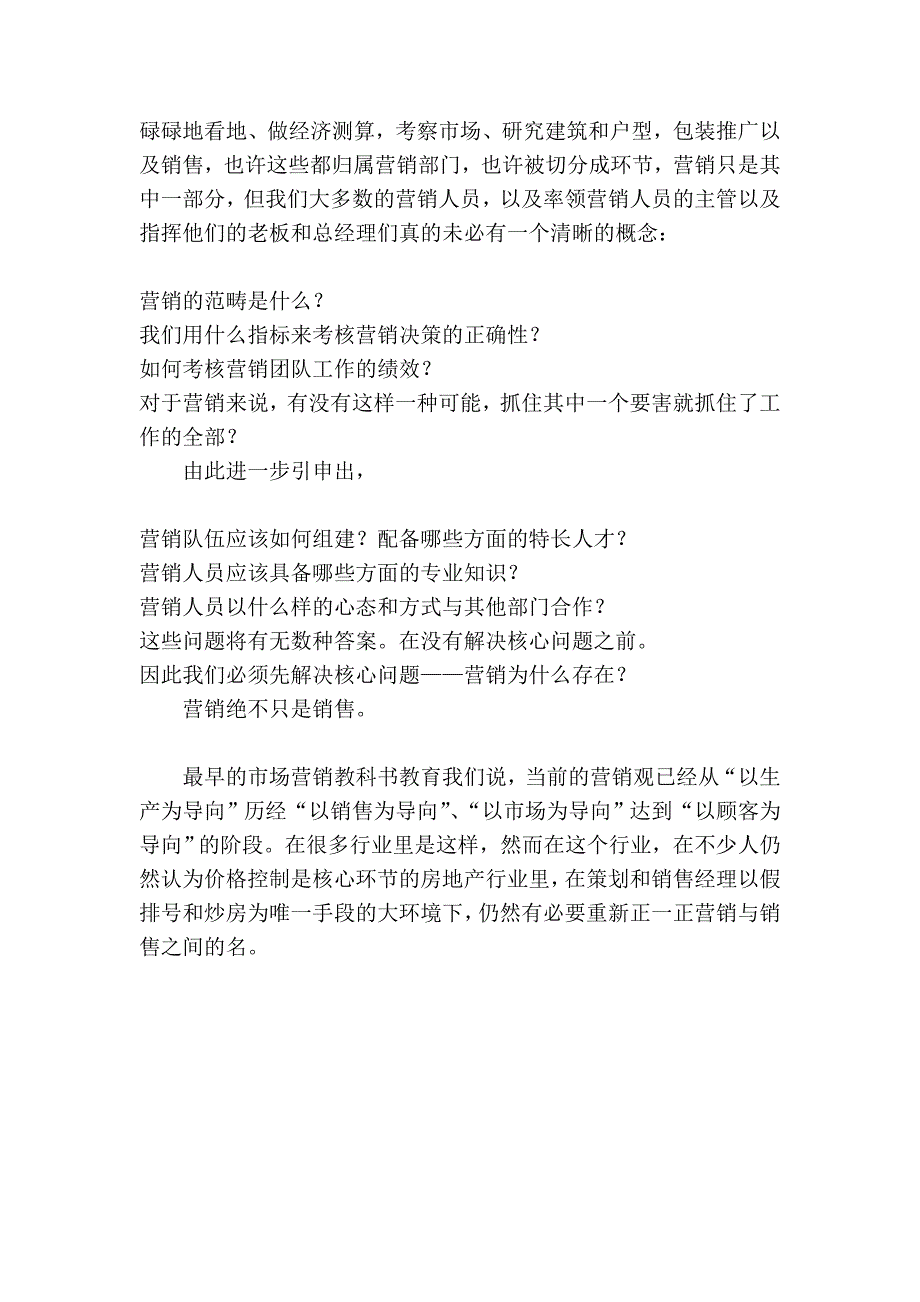 碌碌地看地、做经济测算，考察市场、研究建筑和户型，包装推广以及销售，也许这些都归属营销部门，也许被切分成环节，营销只是其中一部分，但我们大多数的营销人员，以及率领营销人员的主管以及指挥他们的老板和总经理们真的未必有一个清晰的概念：

营销的范畴是什么？
我们用什么指标来考核营销决策的正确性？
如何考核营销团队工作的绩效？
对于营销来说，有没有这样一种可能，抓住其中一个要害就抓住了工作的全部？
由此进一步引申出，

营销队伍应该如何组建？配备哪些方面的特长人才？
营销人员应该具备哪些方面的专业知识？
营销人员以什么样的心态和方式与其他部门合作？
这些问题将有无数种答案。在没有解决核心问题之前。
因此我们必须先解决核心问题——营销为什么存在？
营销绝不只是销售。

最早的市场营销教科书教育我们说，当前的营销观已经从“以生产为导向”历经“以销售为导向”、“以市场为导向”达到“以顾客为导向”的阶段。在很多行业里是这样，然而在这个行业，在不少人仍然认为价格控制是核心环节的房地产行业里，在策划和销售经理以假排号和炒房为唯一手段的大环境下，仍然有必要重新正一正营销与销售之间的名。